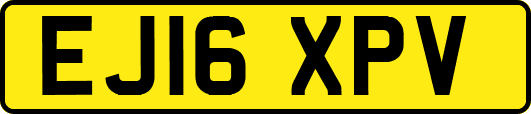 EJ16 XPV